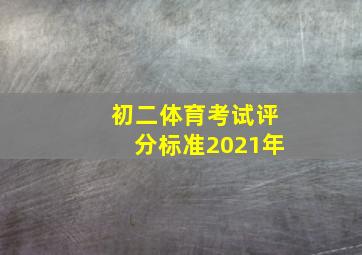 初二体育考试评分标准2021年